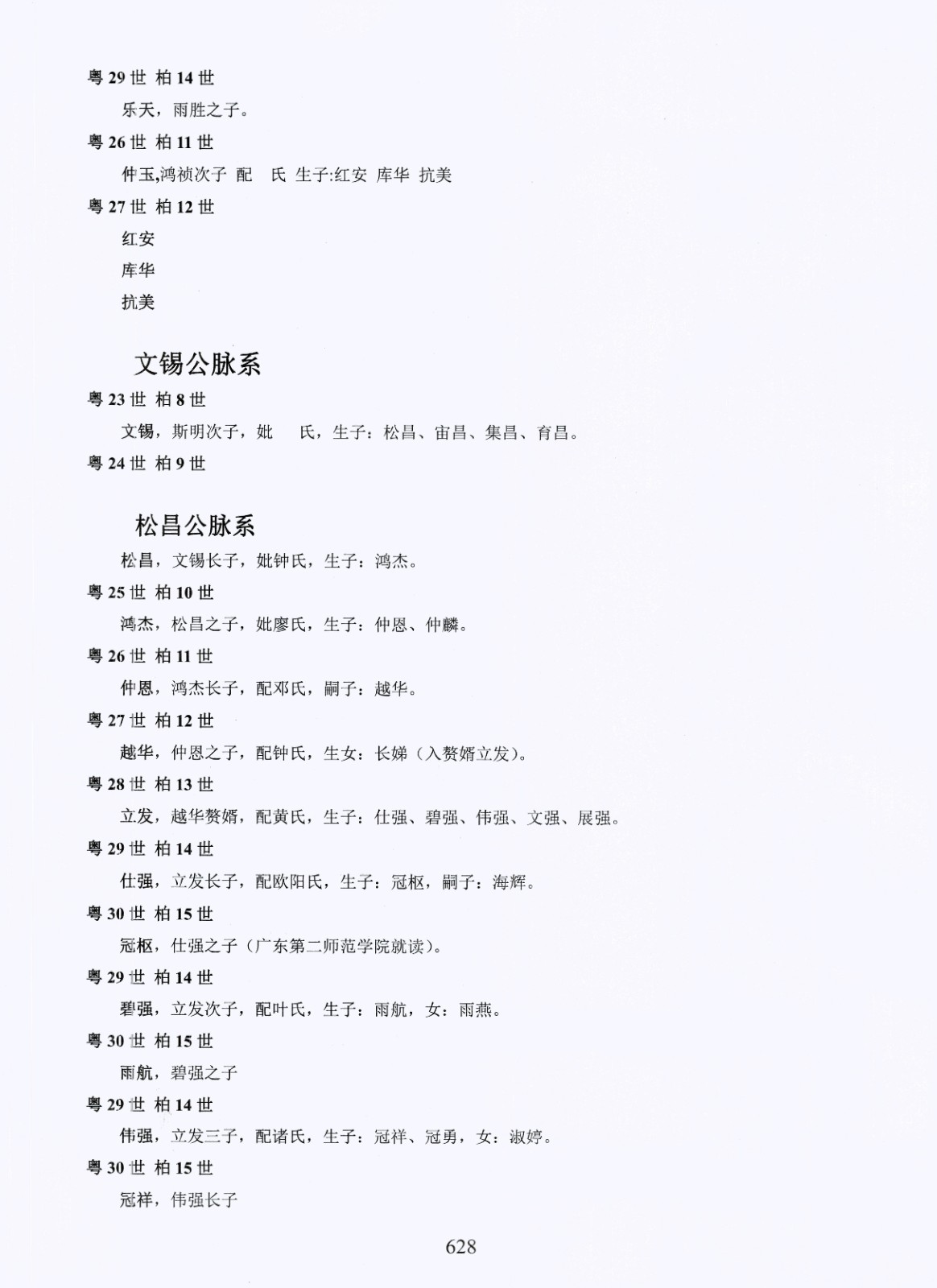 粤 29 世 柏 14 世

乐天，雨胜之子。

粤 26 世 柏 11 世

仲玉,鸿祯次子 配 氏 生子:红安 库华 抗美

粤 27 世 柏 12 世

红安

库华

抗美

文锡公脉系

粤 23 世 柏 8 世

文锡，斯明次子，妣 氏，生子：松昌、宙昌、集昌、育昌。

粤 24 世 柏 9 世

松昌公脉系

松昌，文锡长子，妣钟氏，生子：鸿杰。

粤 25 世 柏 10 世

鸿杰，松昌之子，妣廖氏，生子：仲恩、仲麟。

粤 26 世 柏 11 世

仲恩，鸿杰长子，配邓氏，嗣子：越华。

粤 27 世 柏 12 世

越华，仲恩之子，配钟氏，生女：长娣（入赘婿立发）。

粤 28 世 柏 13 世

立发，越华赘婿，配黄氏，生子：仕强、碧强、伟强、文强、展强。

粤 29 世 柏 14 世

仕强，立发长子，配欧阳氏，生子：冠枢，嗣子：海辉。

粤 30 世 柏 15 世

冠枢，仕强之子（广东第二师范学院就读）。

粤 29 世 柏 14 世

碧强，立发次子，配叶氏，生子：雨航，女：雨燕。

粤 30 世 柏 15 世

雨航，碧强之子

粤 29 世 柏 14 世

伟强，立发三子，配诸氏，生子：冠祥、冠勇，女：淑婷。

粤 30 世 柏 15 世

冠祥，伟强长子

628